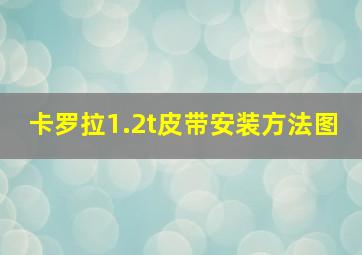 卡罗拉1.2t皮带安装方法图